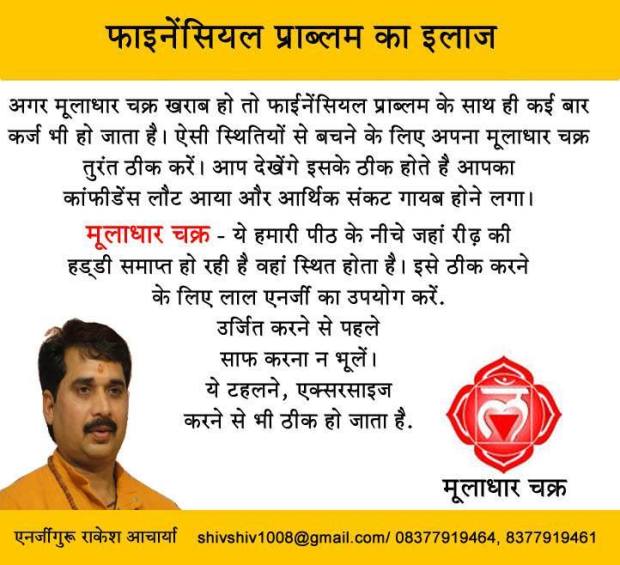 फाइनेंसियल प्राब्लम का इलाज

अगर मूलाधार चक्र खराब हो तो फाईनेंसियल प्राब्लम के साथ ही कई बार कर्ज भी हो जाता है। ऐसी स्थितियों से बचने के लिए अपना मूलाधार चक्र तुरंत ठीक करें। आप देखेंगे इसके ठीक होते है आपका कांफीडेंस लौट आया और आर्थिक संकट गायब होने लगा।

मूलाधार चक्र - ये हमारी पीठ के नीचे जहां रीढ़ की हड्डी समाप्त हो रही है वहां स्थित होता है। इसे ठीक करने के लिए लाल एनर्जी का उपयोग करें.
उर्जित करने से पहले साफ करना न भूलें।
ये टहलने, एक्सरसाइज करने से भी ठीक हो जाता है.

मूलाधार चक्र

एनर्जीगुरू राकेश आचार्या shivshiv1008@gmail.com/ 08377919464, 8377919461